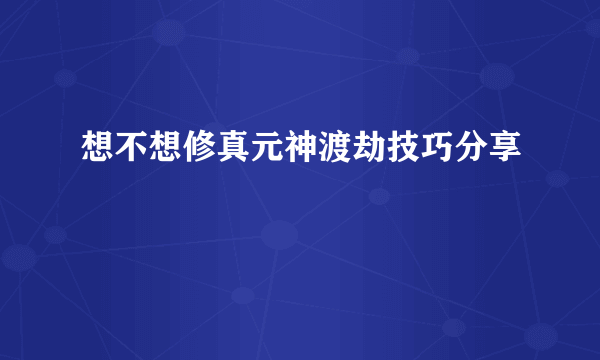 想不想修真元神渡劫技巧分享